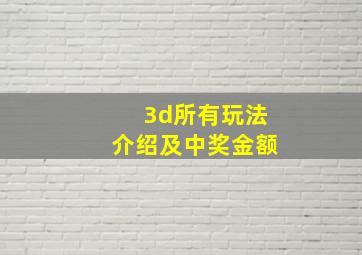 3d所有玩法
介绍及中奖金额